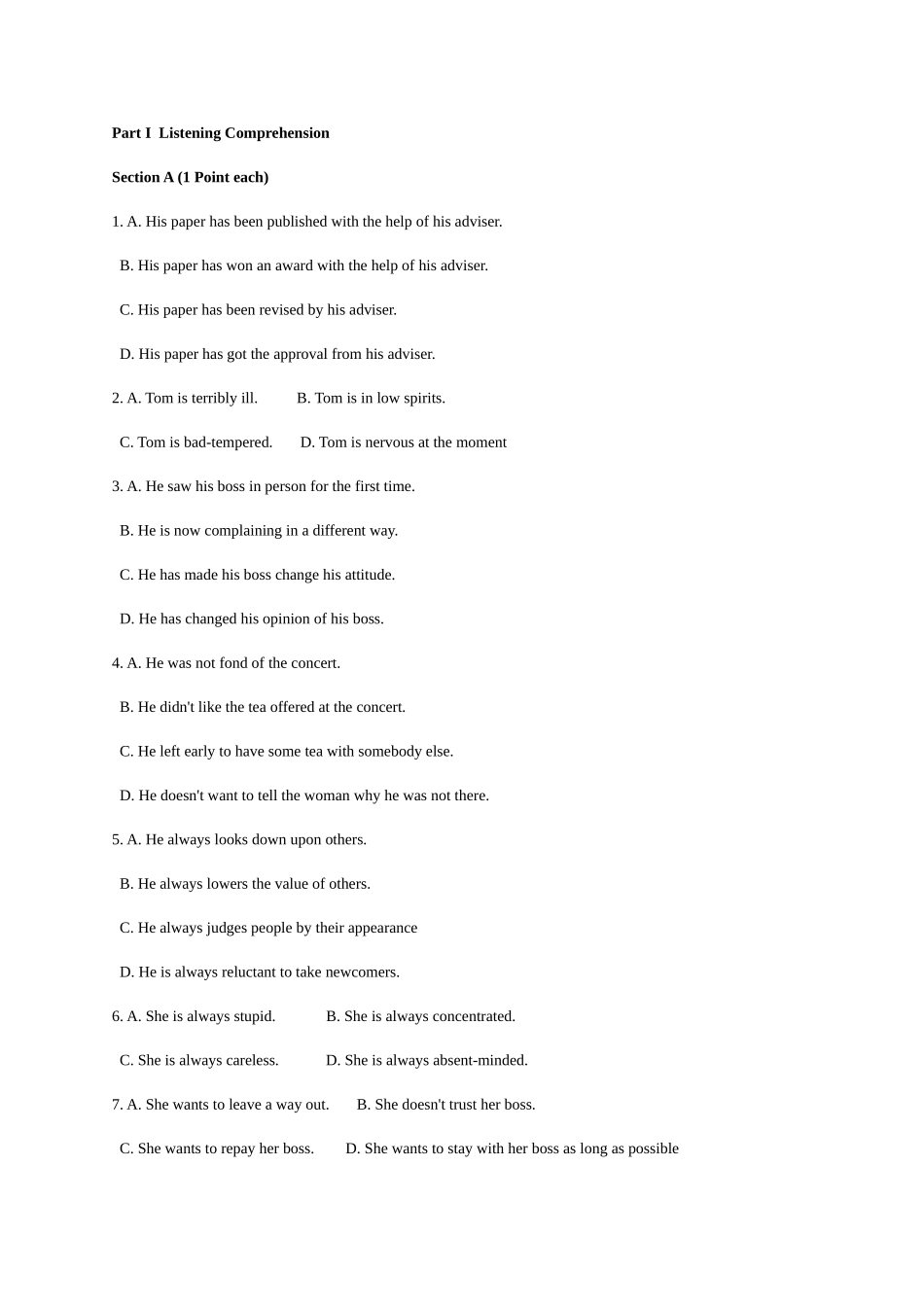 Part I Listening Comprehension

Section A (1 Point each)

1. A. His paper has been published with the help of his adviser.

B. His paper has won an award with the help of his adviser.

C. His paper has been revised by his adviser.

D. His paper has got the approval from his adviser.

2. A. Tom is terribly ill. B. Tom is in low spirits.

C. Tom is bad-tempered. D. Tom is nervous at the moment

3. A. He saw his boss in person for the first time.

B. He is now complaining in a different way.

C. He has made his boss change his attitude.

D. He has changed his opinion of his boss.

4. A. He was not fond of the concert.

B. He didn't like the tea offered at the concert.

C. He left early to have some tea with somebody else.

D. He doesn't want to tell the woman why he was not there.

5. A. He always looks down upon others.

B. He always lowers the value of others.

C. He always judges people by their appearance

D. He is always reluctant to take newcomers.

6. A. She is always stupid. B. She is always concentrated.

C. She is always careless. D. She is always absent-minded.

7. A. She wants to leave a way out. B. She doesn't trust her boss.

C. She wants to repay her boss. D. She wants to stay with her boss as long as possible